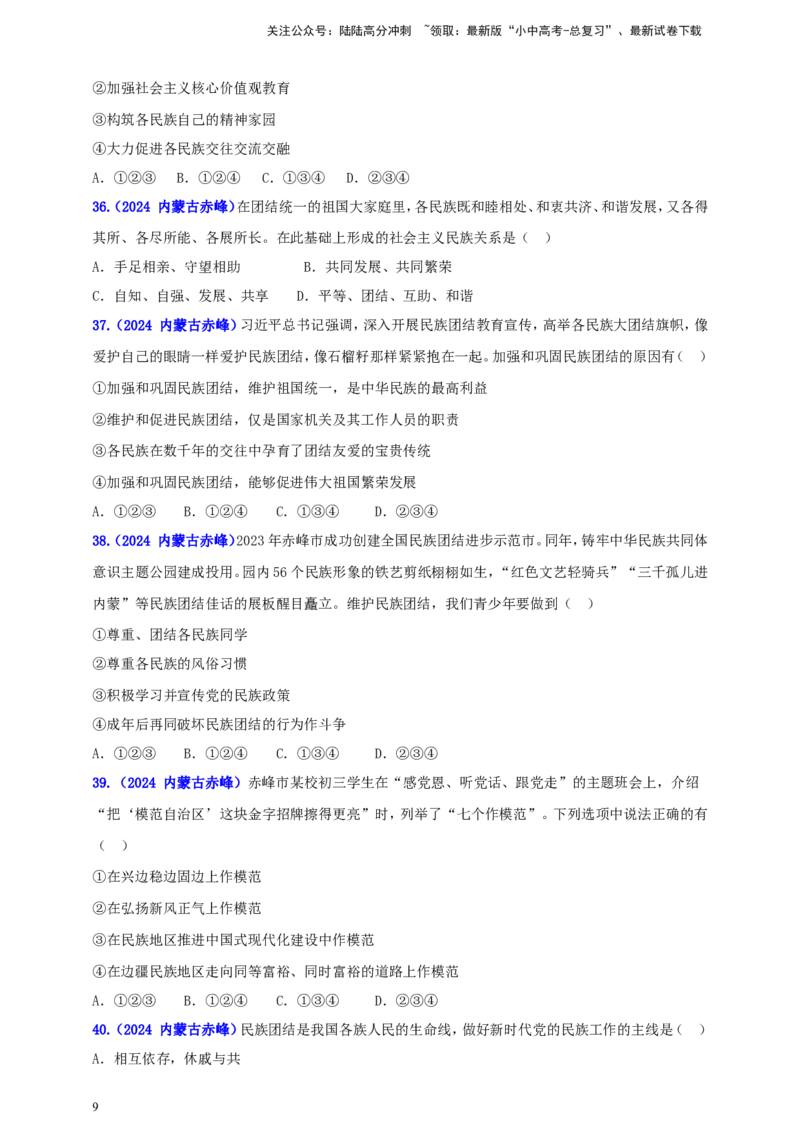 关注公众号：陆陆高分冲刺 ~领取：最新版“小中高考-总复习”、最新试卷下载

②加强社会主义核心价值观教育

③构筑各民族自己的精神家园

④大力促进各民族交往交流交融

A．①②③ B．①②④ C．①③④ D．②③④

36.（2024 内蒙古赤峰）在团结统一的祖国大家庭里，各民族既和睦相处、和衷共济、和谐发展，又各得其所、各尽所能、各展所长。在此基础上形成的社会主义民族关系是（ ）

A．手足相亲、守望相助 B．共同发展、共同繁荣

C．自知、自强、发展、共享 D．平等、团结、互助、和谐

37.（2024 内蒙古赤峰）习近平总书记强调，深入开展民族团结教育宣传，高举各民族大团结旗帜，像爱护自己的眼睛一样爱护民族团结，像石榴籽那样紧紧抱在一起。加强和巩固民族团结的原因有（ ）

①加强和巩固民族团结，维护祖国统一，是中华民族的最高利益

②维护和促进民族团结，仅是国家机关及其工作人员的职责

③各民族在数千年的交往中孕育了团结友爱的宝贵传统

④加强和巩固民族团结，能够促进伟大祖国繁荣发展

A．①②③ B．①②④ C．①③④ D．②③④

38.（2024 内蒙古赤峰）2023年赤峰市成功创建全国民族团结进步示范市。同年，铸牢中华民族共同体意识主题公园建成投用。园内56个民族形象的铁艺剪纸栩栩如生，“红色文艺轻骑兵”“三千孤儿进内蒙”等民族团结佳话的展板醒目矗立。维护民族团结，我们青少年要做到（ ）

①尊重、团结各民族同学

②尊重各民族的风俗习惯

③积极学习并宣传党的民族政策

④成年后再同破坏民族团结的行为作斗争

A．①②③ B．①②④ C．①③④ D．②③④

39.（2024 内蒙古赤峰）赤峰市某校初三学生在“感党恩、听党话、跟党走”的主题班会上，介绍“把‘模范自治区’这块金字招牌擦得更亮”时，列举了“七个作模范”。下列选项中说法正确的有（ ）

①在兴边稳边固边上作模范

②在弘扬新风正气上作模范

③在民族地区推进中国式现代化建设中作模范

④在边疆民族地区走向同等富裕、同时富裕的道路上作模范

A．①②③ B．①②④ C．①③④ D．②③④

40.（2024 内蒙古赤峰）民族团结是我国各族人民的生命线，做好新时代党的民族工作的主线是（ ）

A．相互依存，休戚与共

9